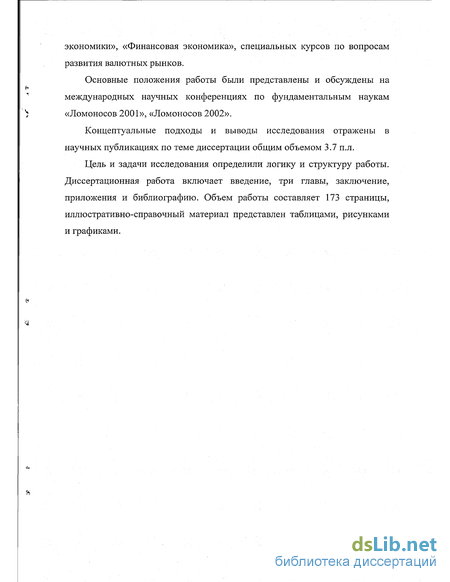 экономики», «Финансовая экономика», специальных курсов по вопросам развития валютных рынков.

Основные положения работы были представлены и обсуждены на международных научных конференциях по фундаментальным наукам «Ломоносов 2001», «Ломоносов 2002».

Концептуальные подходы и выводы исследования отражены в научных публикациях по теме диссертации общим объемом 3.7 п.л.

Цель и задачи исследования определили логику и структуру работы. Диссертационная работа включает введение, три главы, заключение, приложения и библиографию. Объем работы составляет 173 страницы, иллюстративно-справочный материал представлен таблицами, рисунками и графиками.

dsLib.net
библиотека диссертаций